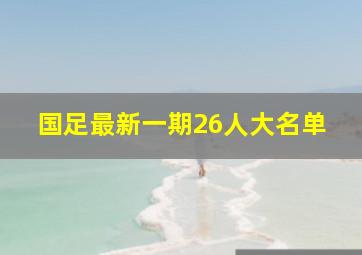 国足最新一期26人大名单